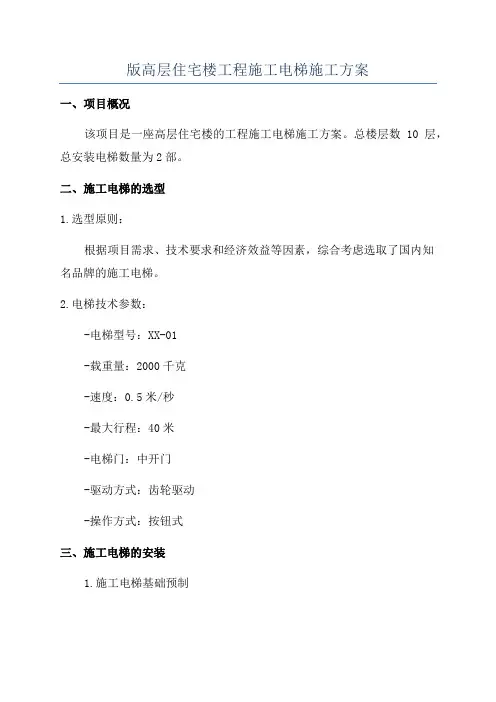 版高层住宅楼工程施工电梯施工方案

一、项目概况

该项目是一座高层住宅楼的工程施工电梯施工方案。总楼层数 10 层，总安装电梯数量为 2 部。

二、施工电梯的选型

1.选型原则：

根据项目需求、技术要求和经济效益等因素，综合考虑选取了国内知名品牌的施工电梯。

2.电梯技术参数：

-电梯型号：XX-01

-载重量：2000 千克

-速度：0.5 米/秒

-最大行程：40 米

-电梯门：中开门

-驱动方式：齿轮驱动

-操作方式：按钮式

三、施工电梯的安装

1.施工电梯基础预制